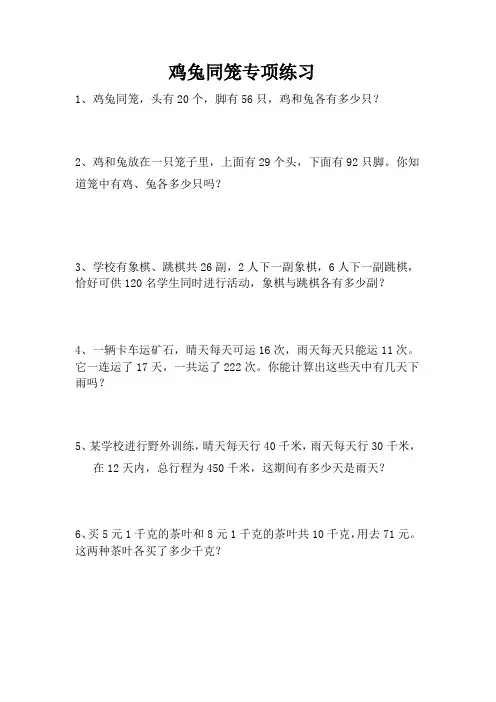 鸡兔同笼专项练习

1、鸡兔同笼，头有 20 个，脚有 56 只，鸡和兔各有多少只？

2、鸡和兔放在一只笼子里，上面有 29 个头，下面有 92 只脚。你知道笼中有鸡、兔各多少只吗？

3、学校有象棋、跳棋共 26 副，2 人下一副象棋，6 人下一副跳棋，恰好可供 120 名学生同时进行活动，象棋与跳棋各有多少副？

4、一辆卡车运矿石，晴天每天可运 16 次，雨天每天只能运 11 次。它一连运了 17 天，一共运了 222 次。你能计算出这些天中有几天下雨吗？

5、某学校进行野外训练，晴天每天行 40 千米，雨天每天行 30 千米，在 12 天内，总行程为 450 千米，这期间有多少天是雨天？

6、买 5 元 1 千克的茶叶和 8 元 1 千克的茶叶共 10 千克，用去 71 元。这两种茶叶各买了多少千克？